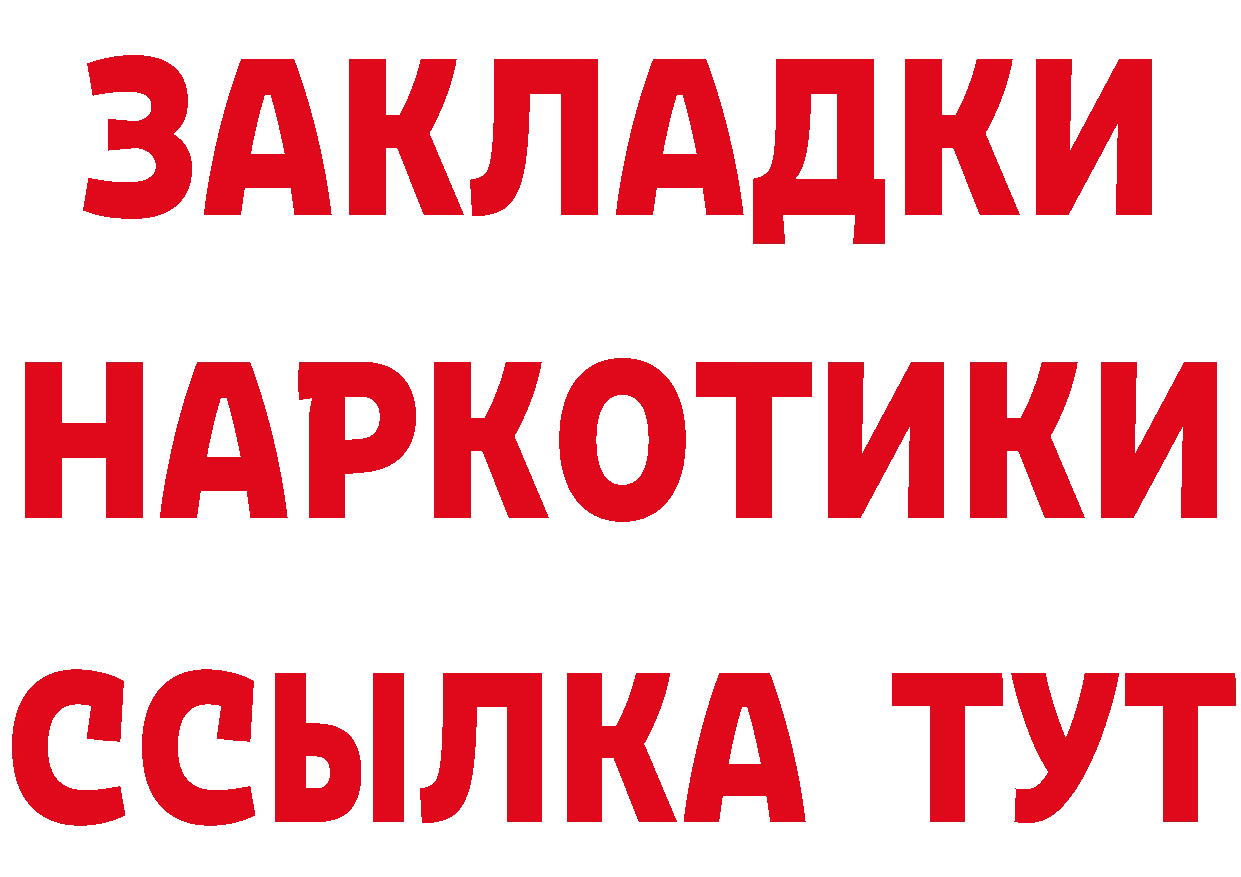 ЗАКЛАДКИ
НАРКОТИКИ
ССЫЛКА ТУТ